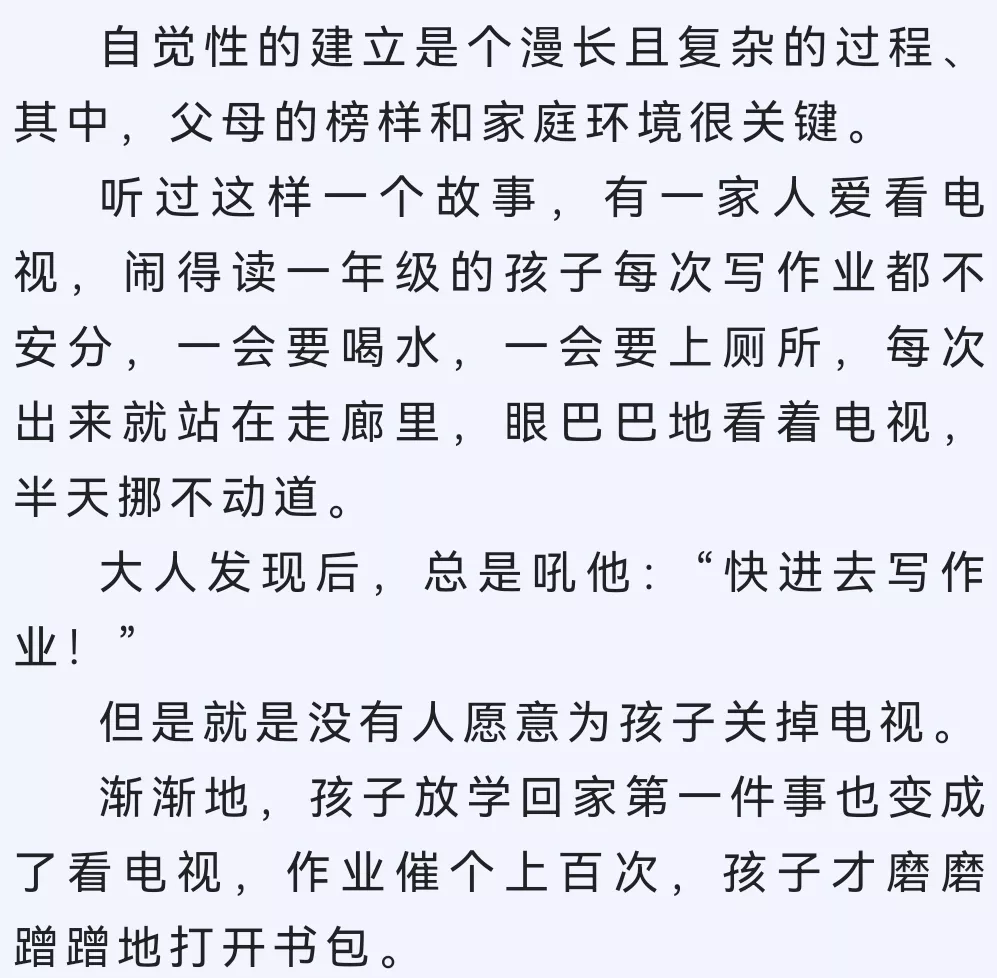 自觉性的建立是个漫长且复杂的过程、其中，父母的榜样和家庭环境很关键。

听过这样一个故事，有一家人爱看电视，闹得读一年级的孩子每次写作业都不安分，一会要喝水，一会要上厕所，每次出来就站在走廊里，眼巴巴地看着电视，半天挪不动道。

大人发现后，总是吼他：“快进去写作业！”

但是就是没有人愿意为孩子关掉电视。

渐渐地，孩子放学回家第一件事也变成了看电视，作业催个上百次，孩子才磨磨蹭蹭地打开书包。